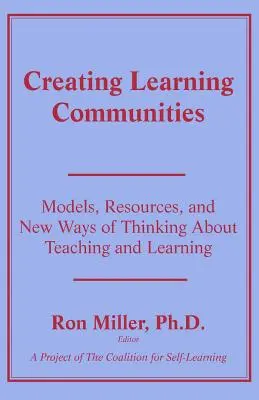 Creating Learning Communities

Models, Resources, and New Ways of Thinking About Teaching and Learning

Ron Miller, Ph.D.

Editor

A Project of The Coalition for Self-Learning